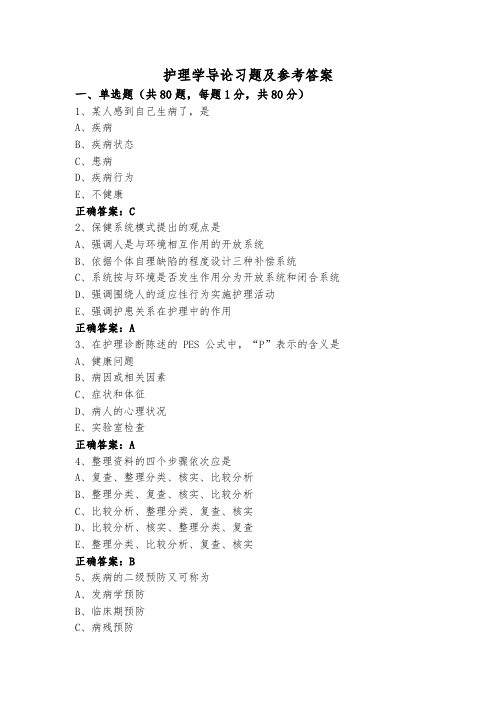 护理学导论习题及参考答案

一、单选题（共80题，每题1分，共80分）

1、某人感到自己生病了，是

A、疾病

B、疾病状态

C、患病

D、疾病行为

E、不健康

正确答案：C

2、保健系统模式提出的观点是

A、强调人是与环境相互作用的开放系统

B、依据个体自理缺陷的程度设计三种补偿系统

C、系统按与环境是否发生作用分为开放系统和闭合系统

D、强调围绕人的适应性行为实施护理活动

E、强调护患关系在护理中的作用

正确答案：A

3、在护理诊断陈述的 PES 公式中，“P”表示的含义是

A、健康问题

B、病因或相关因素

C、症状和体征

D、病人的心理状况

E、实验室检查

正确答案：A

4、整理资料的四个步骤依次应是

A、复查、整理分类、核实、比较分析

B、整理分类、复查、核实、比较分析

C、比较分析、整理分类、复查、核实

D、比较分析、核实、整理分类、复查

E、整理分类、比较分析、复查、核实

正确答案：B

5、疾病的二级预防又可称为

A、发病学预防

B、临床期预防

C、病残预防